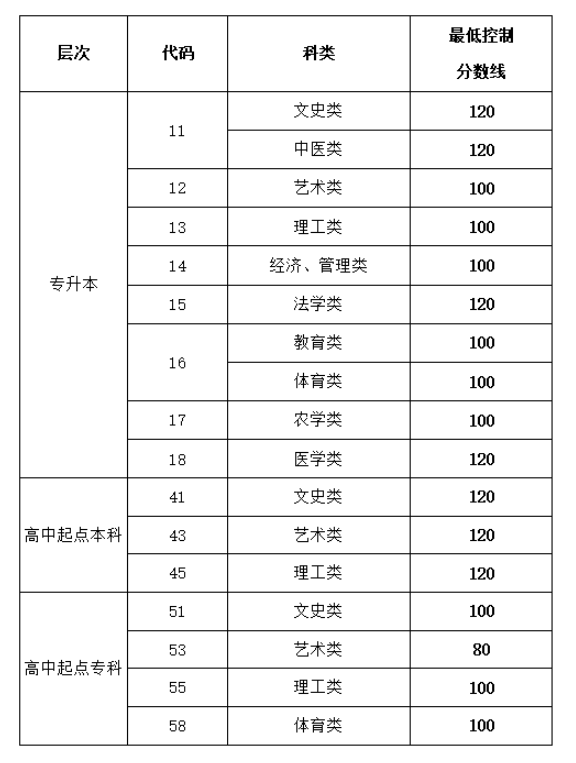 | 层次 | 代码 | 科类 | 最低控制分数线 |
|---|---|---|---|
| 专升本 | 11 | 文史类 | 120 |
| | | 中医类 | 120 |
| | 12 | 艺术类 | 100 |
| | 13 | 理工类 | 100 |
| | 14 | 经济、管理类 | 100 |
| | 15 | 法学类 | 120 |
| | 16 | 教育类 | 100 |
| | | 体育类 | 100 |
| | 17 | 农学类 | 100 |
| | 18 | 医学类 | 120 |
| 高中起点本科 | 41 | 文史类 | 120 |
| | 43 | 艺术类 | 120 |
| | 45 | 理工类 | 120 |
| 高中起点专科 | 51 | 文史类 | 100 |
| | 53 | 艺术类 | 80 |
| | 55 | 理工类 | 100 |
| | 58 | 体育类 | 100 |